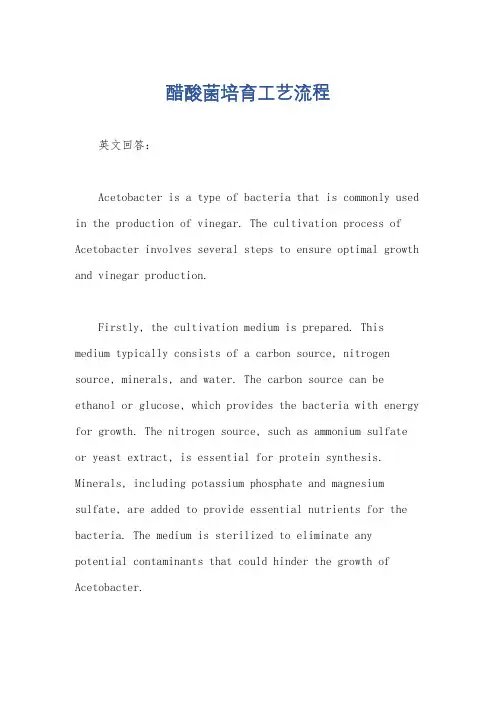 醋酸菌培育工艺流程

英文回答：

Acetobacter is a type of bacteria that is commonly used in the production of vinegar. The cultivation process of Acetobacter involves several steps to ensure optimal growth and vinegar production.

Firstly, the cultivation medium is prepared. This medium typically consists of a carbon source, nitrogen source, minerals, and water. The carbon source can be ethanol or glucose, which provides the bacteria with energy for growth. The nitrogen source, such as ammonium sulfate or yeast extract, is essential for protein synthesis. Minerals, including potassium phosphate and magnesium sulfate, are added to provide essential nutrients for the bacteria. The medium is sterilized to eliminate any potential contaminants that could hinder the growth of Acetobacter.